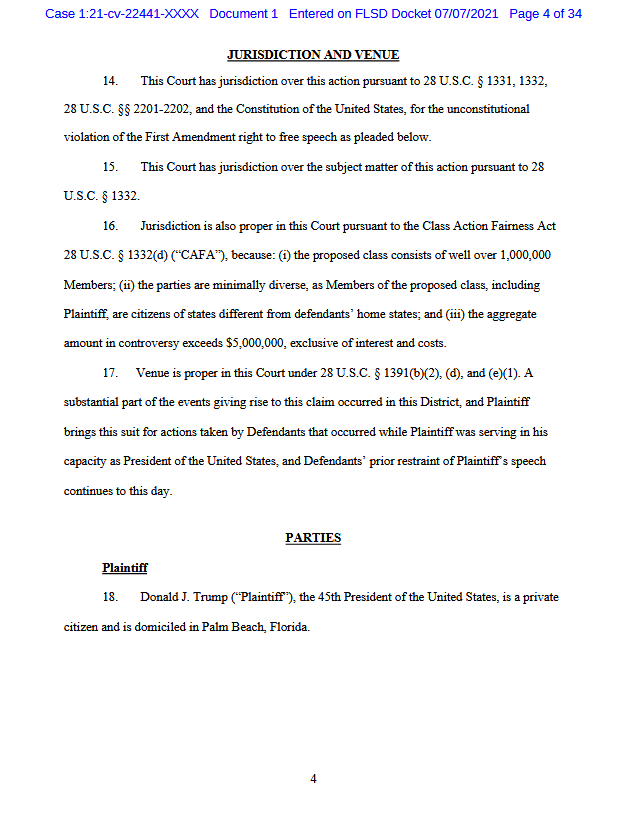 Case 1:21-cv-22441-XXXX Document 1 Entered on FLSD Docket 07/07/2021 Page 4 of 34

JURISDICTION AND VENUE

14. This Court has jurisdiction over this action pursuant to 28 U.S.C. § 1331, 1332, 28 U.S.C. §§ 2201-2202, and the Constitution of the United States, for the unconstitutional violation of the First Amendment right to free speech as pleaded below.

15. This Court has jurisdiction over the subject matter of this action pursuant to 28 U.S.C. § 1332.

16. Jurisdiction is also proper in this Court pursuant to the Class Action Fairness Act 28 U.S.C. § 1332(d) ("CAFA"), because: (i) the proposed class consists of well over 1,000,000 Members; (ii) the parties are minimally diverse, as Members of the proposed class, including Plaintiff, are citizens of states different from defendants' home states; and (iii) the aggregate amount in controversy exceeds $5,000,000, exclusive of interest and costs.

17. Venue is proper in this Court under 28 U.S.C. § 1391(b)(2), (d), and (e)(1). A substantial part of the events giving rise to this claim occurred in this District, and Plaintiff brings this suit for actions taken by Defendants that occurred while Plaintiff was serving in his capacity as President of the United States, and Defendants' prior restraint of Plaintiff's speech continues to this day.

PARTIES

Plaintiff

18. Donald J. Trump ("Plaintiff"), the 45th President of the United States, is a private citizen and is domiciled in Palm Beach, Florida.

4